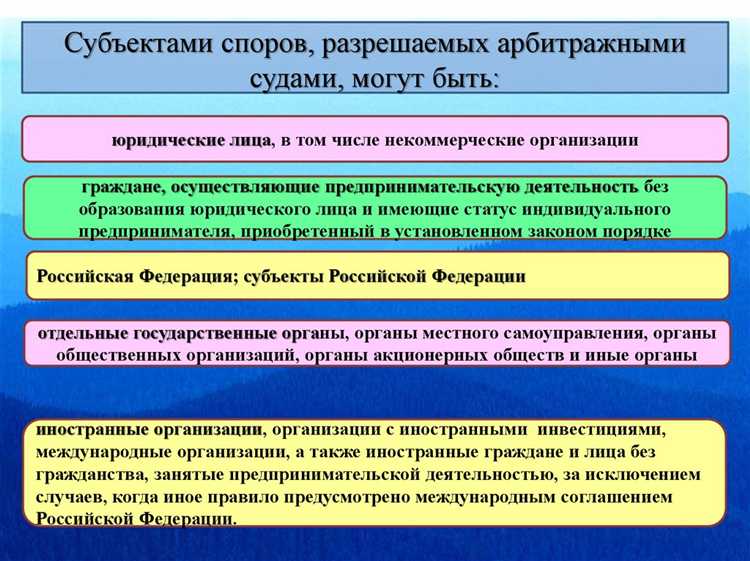 Субъектами споров, разрешаемых арбитражными судами, могут быть:

юридические лица, в том числе некоммерческие организации

граждане, осуществляющие предпринимательскую деятельность без образования юридического лица и имеющие статус индивидуального предпринимателя, приобретенный в установленном законом порядке

Российская Федерация; субъекты Российской Федерации

отдельные государственные органы, органы местного самоуправления, органы общественных организаций, органы акционерных обществ и иные органы

иностранные организации, организации с иностранными инвестициями, международные организации, а также иностранные граждане и лица без гражданства, занятые предпринимательской деятельностью, за исключением случаев, когда иное правило предусмотрено международным соглашением Российской Федерации.